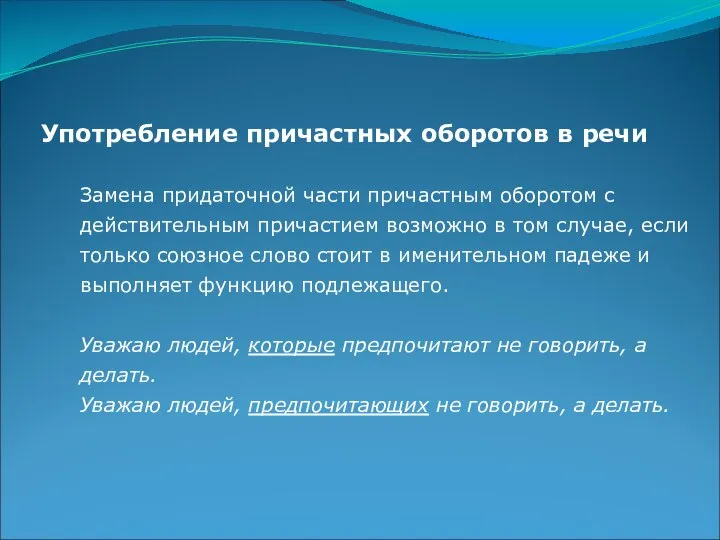 Употребление причастных оборотов в речи

Замена придаточной части причастным оборотом с действительным причастием возможно в том случае, если только союзное слово стоит в именительном падеже и выполняет функцию подлежащего.

Уважаю людей, которые предпочитают не говорить, а делать.
Уважаю людей, предпочитающих не говорить, а делать.